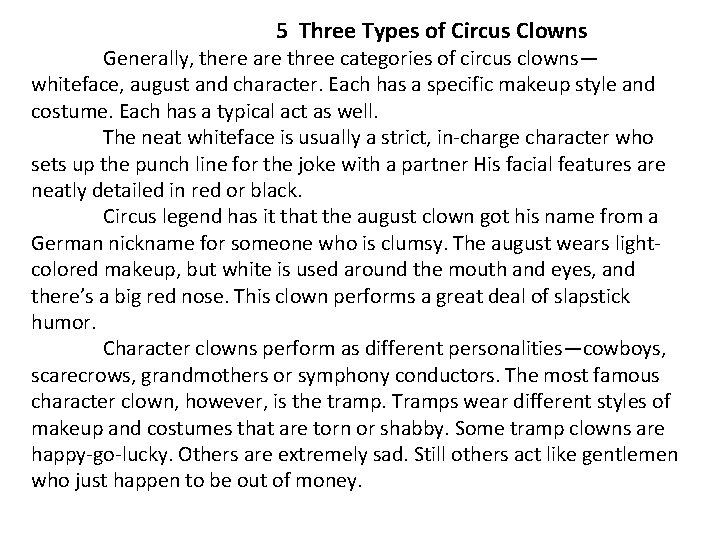 5 Three Types of Circus Clowns

Generally, there are three categories of circus clowns—whiteface, august and character. Each has a specific makeup style and costume. Each has a typical act as well.

The neat whiteface is usually a strict, in-charge character who sets up the punch line for the joke with a partner His facial features are neatly detailed in red or black.

Circus legend has it that the august clown got his name from a German nickname for someone who is clumsy. The august wears light-colored makeup, but white is used around the mouth and eyes, and there's a big red nose. This clown performs a great deal of slapstick humor.

Character clowns perform as different personalities—cowboys, scarecrows, grandmothers or symphony conductors. The most famous character clown, however, is the tramp. Tramps wear different styles of makeup and costumes that are torn or shabby. Some tramp clowns are happy-go-lucky. Others are extremely sad. Still others act like gentlemen who just happen to be out of money.